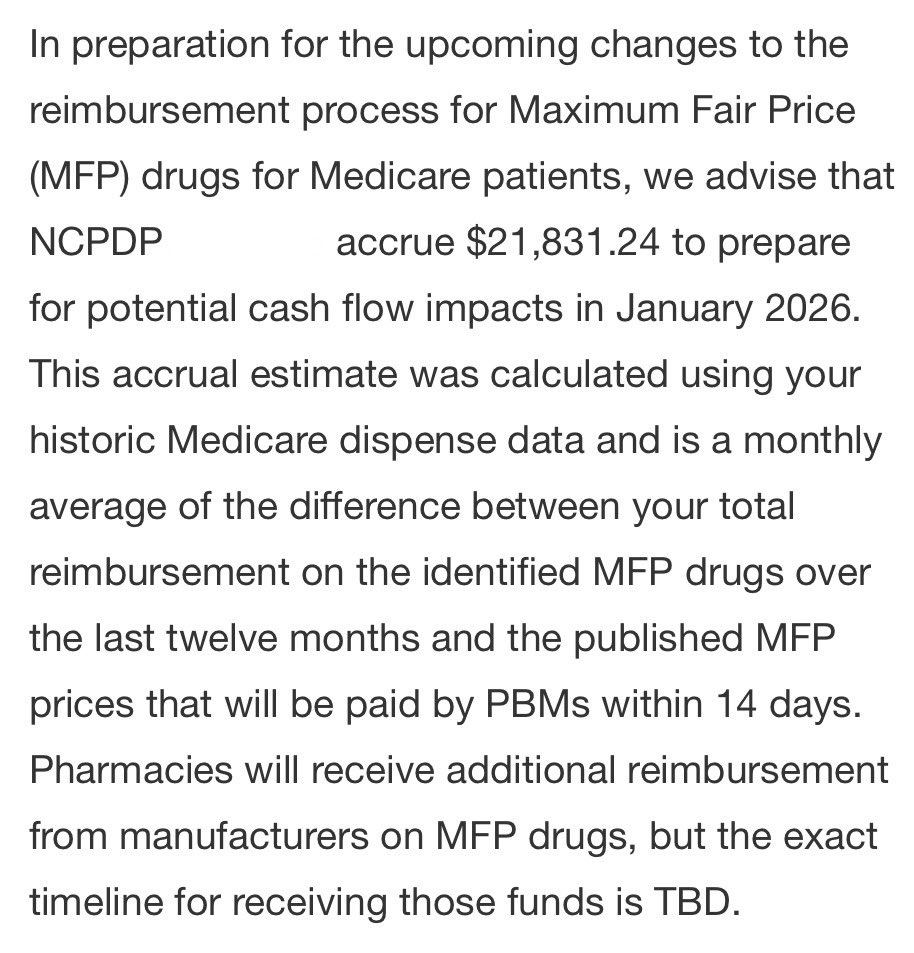 In preparation for the upcoming changes to the reimbursement process for Maximum Fair Price (MFP) drugs for Medicare patients, we advise that NCPDP accrue $21,831.24 to prepare for potential cash flow impacts in January 2026. This accrual estimate was calculated using your historic Medicare dispense data and is a monthly average of the difference between your total reimbursement on the identified MFP drugs over the last twelve months and the published MFP prices that will be paid by PBMs within 14 days. Pharmacies will receive additional reimbursement from manufacturers on MFP drugs, but the exact timeline for receiving those funds is TBD.